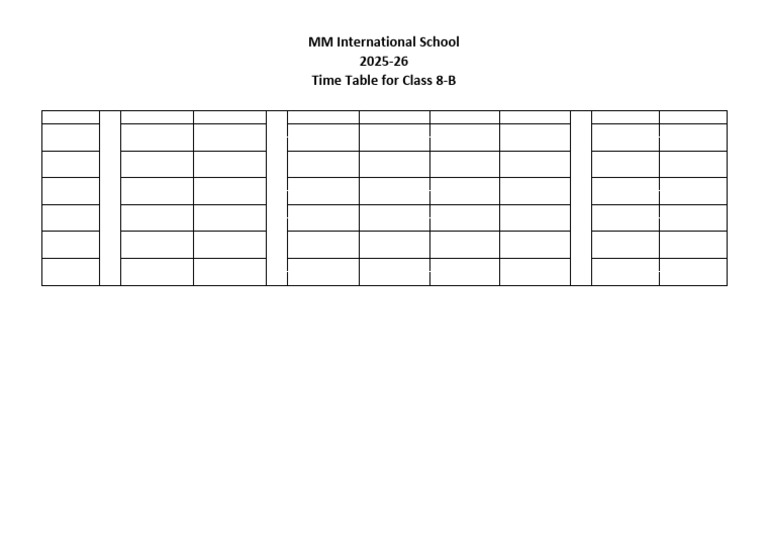 MM International School
2025-26
Time Table for Class 8-B